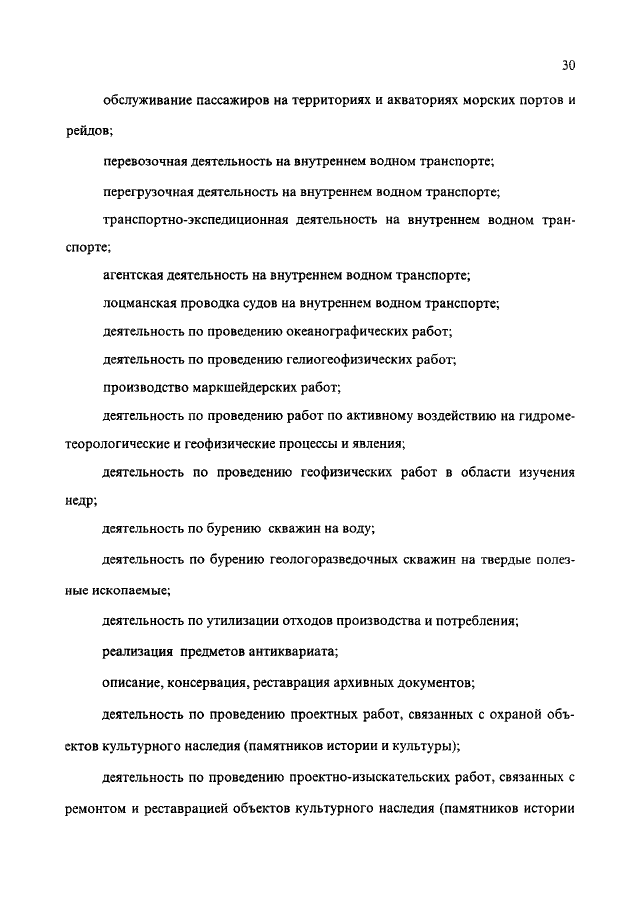 30

обслуживание пассажиров на территориях и акваториях морских портов и рейдов;

перевозочная деятельность на внутреннем водном транспорте;

перегрузочная деятельность на внутреннем водном транспорте;

транспортно-экспедиционная деятельность на внутреннем водном транспорте;

агентская деятельность на внутреннем водном транспорте;

лоцманская проводка судов на внутреннем водном транспорте;

деятельность по проведению океанографических работ;

деятельность по проведению гелиогеофизических работ;

производство маркшейдерских работ;

деятельность по проведению работ по активному воздействию на гидрометеорологические и геофизические процессы и явления;

деятельность по проведению геофизических работ в области изучения недр;

деятельность по бурению скважин на воду;

деятельность по бурению геологоразведочных скважин на твердые полезные ископаемые;

деятельность по утилизации отходов производства и потребления;

реализация предметов антиквариата;

описание, консервация, реставрация архивных документов;

деятельность по проведению проектных работ, связанных с охраной объектов культурного наследия (памятников истории и культуры);

деятельность по проведению проектно-изыскательских работ, связанных с ремонтом и реставрацией объектов культурного наследия (памятников истории